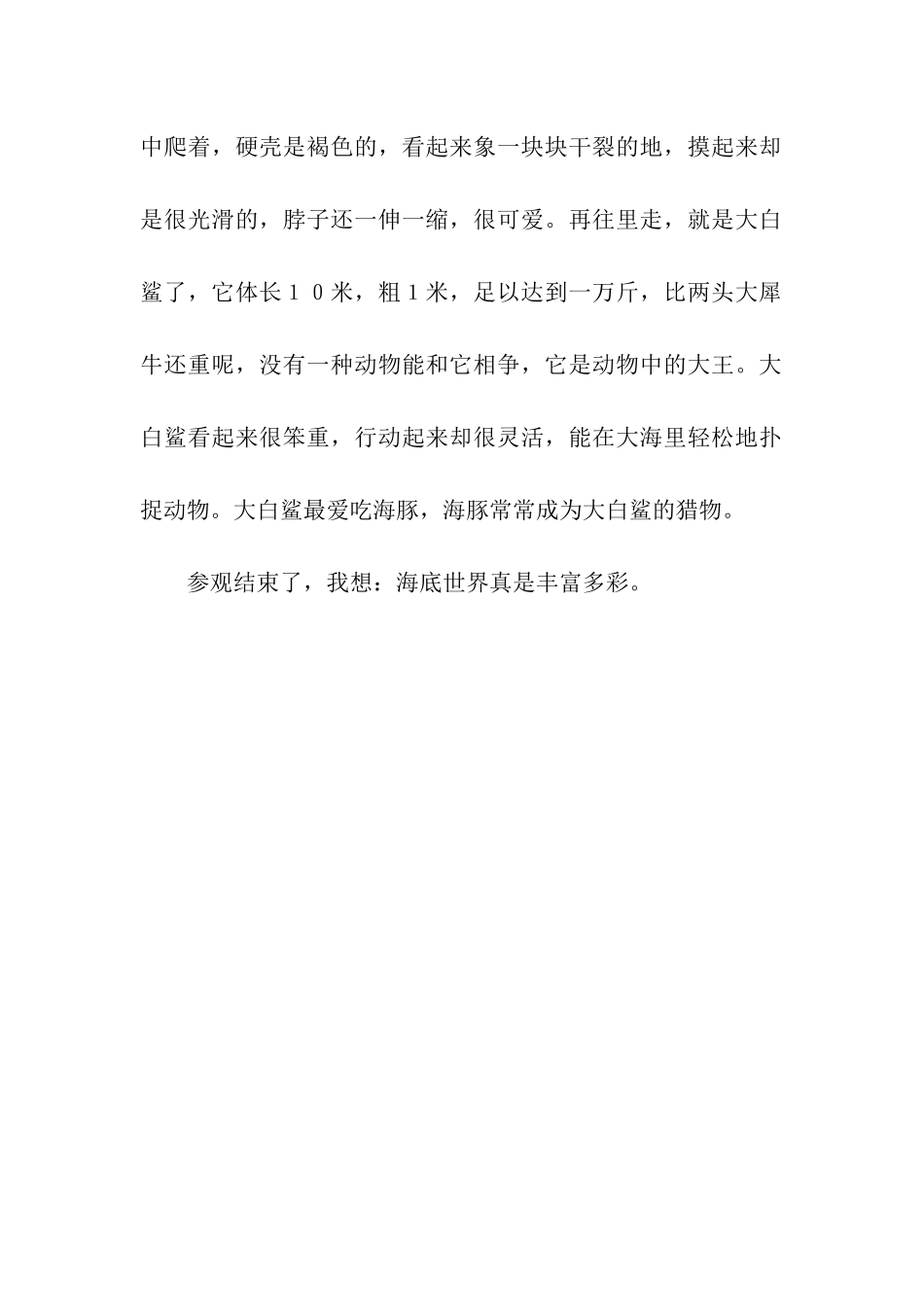 中爬着，硬壳是褐色的，看起来象一块块干裂的地，摸起来却是很光滑的，脖子还一伸一缩，很可爱。再往里走，就是大白鲨了，它体长１０米，粗１米，足以达到一万斤，比两头大犀牛还重呢，没有一种动物能和它相争，它是动物中的大王。大白鲨看起来很笨重，行动起来却很灵活，能在大海里轻松地扑捉动物。大白鲨最爱吃海豚，海豚常常成为大白鲨的猎物。

参观结束了，我想：海底世界真是丰富多彩。